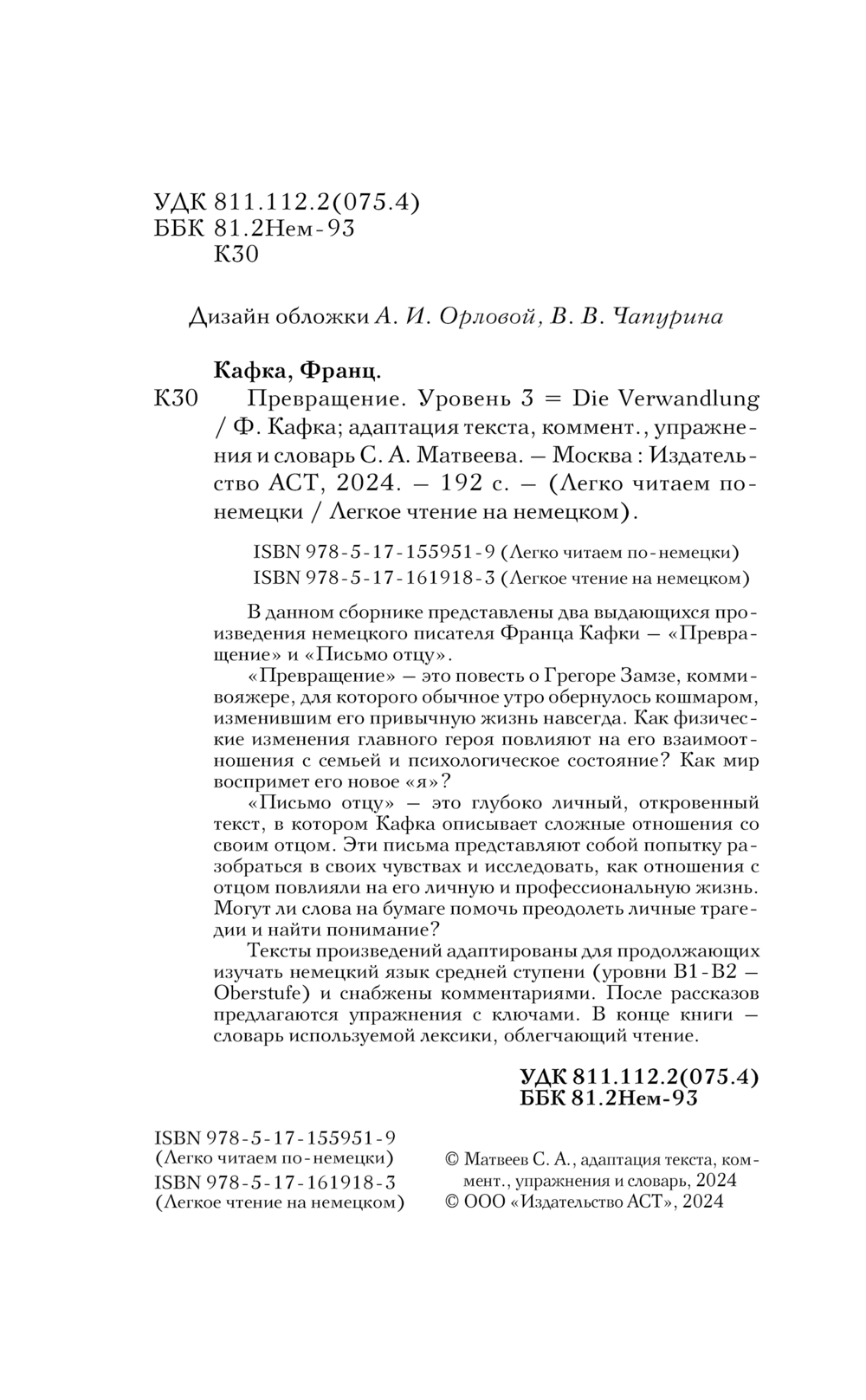 УДК 811.112.2(075.4)
ББК 81.2Нем-93
К30

Дизайн обложки А. И. Орловой, В. В. Чапурина

Кафка, Франц.

К30 Превращение. Уровень 3 = Die Verwandlung / Ф. Кафка; адаптация текста, коммент., упражнения и словарь С. А. Матвеева. — Москва : Издательство АСТ, 2024. — 192 с. — (Легко читаем по-немецки / Легкое чтение на немецком).

ISBN 978-5-17-155951-9 (Легко читаем по-немецки)
ISBN 978-5-17-161918-3 (Легкое чтение на немецком)

В данном сборнике представлены два выдающихся произведения немецкого писателя Франца Кафки — «Превращение» и «Письмо отцу».

«Превращение» — это повесть о Грегоре Замзе, коммивояжере, для которого обычное утро обернулось кошмаром, изменившим его привычную жизнь навсегда. Как физические изменения главного героя повлияют на его взаимоотношения с семьей и психологическое состояние? Как мир воспримет его новое «я»?

«Письмо отцу» — это глубоко личный, откровенный текст, в котором Кафка описывает сложные отношения со своим отцом. Эти письма представляют собой попытку разобраться в своих чувствах и исследовать, как отношения с отцом повлияли на его личную и профессиональную жизнь. Могут ли слова на бумаге помочь преодолеть личные трагедии и найти понимание?

Тексты произведений адаптированы для продолжающих изучать немецкий язык средней ступени (уровни B1-B2 — Oberstufe) и снабжены комментариями. После рассказов предлагаются упражнения с ключами. В конце книги — словарь используемой лексики, облегчающий чтение.

УДК 811.112.2(075.4)
ББК 81.2Нем-93

ISBN 978-5-17-155951-9
(Легко читаем по-немецки)
ISBN 978-5-17-161918-3
(Легкое чтение на немецком)

© Матвеев С. А., адаптация текста, коммент., упражнения и словарь, 2024
© ООО «Издательство АСТ», 2024